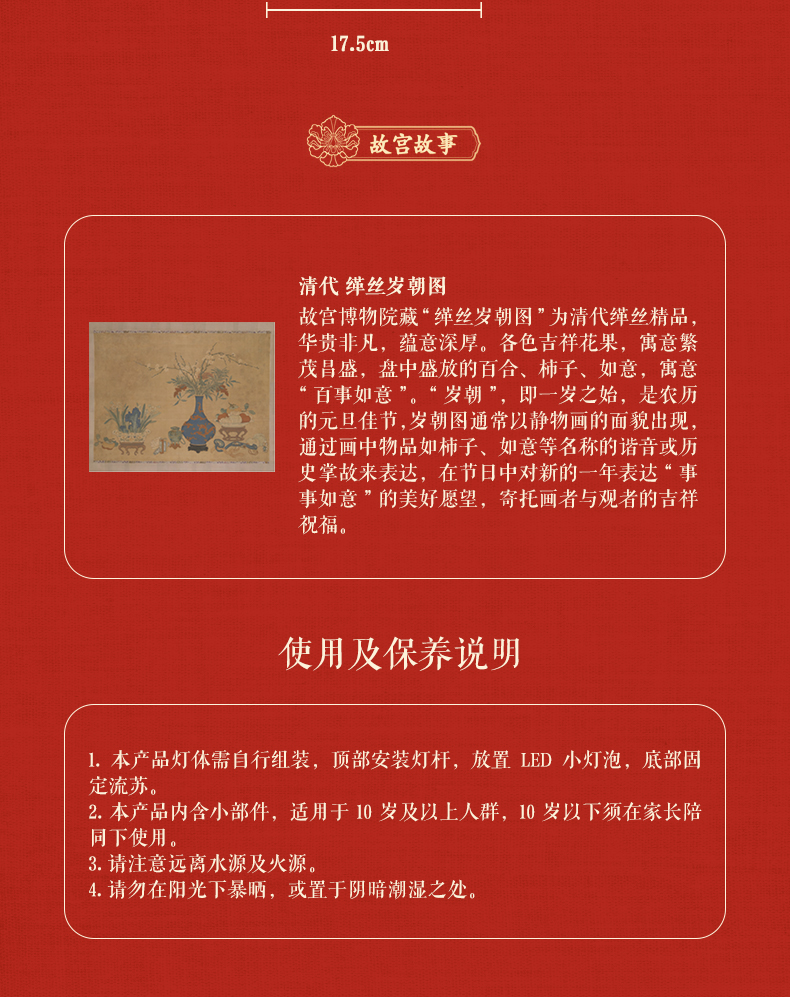 17.5cm

故宫故事

清代 缂丝岁朝图

故宫博物院藏“缂丝岁朝图”为清代缂丝精品，华贵非凡，蕴意深厚。各色吉祥花果，寓意繁茂昌盛，盘中盛放的百合、柿子、如意，寓意“百事如意”。“岁朝”，即一岁之始，是农历的元旦佳节，岁朝图通常以静物画的面貌出现，通过画中物品如柿子、如意等名称的谐音或历史掌故来表达，在节日中对新的一年表达“事事如意”的美好愿望，寄托画者与观者的吉祥祝福。

使用及保养说明

1. 本产品灯体需自行组装，顶部安装灯杆，放置 LED 小灯泡，底部固定流苏。
2. 本产品内含小部件，适用于 10 岁及以上人群，10 岁以下须在家长陪同下使用。
3. 请注意远离水源及火源。
4. 请勿在阳光下暴晒，或置于阴暗潮湿之处。